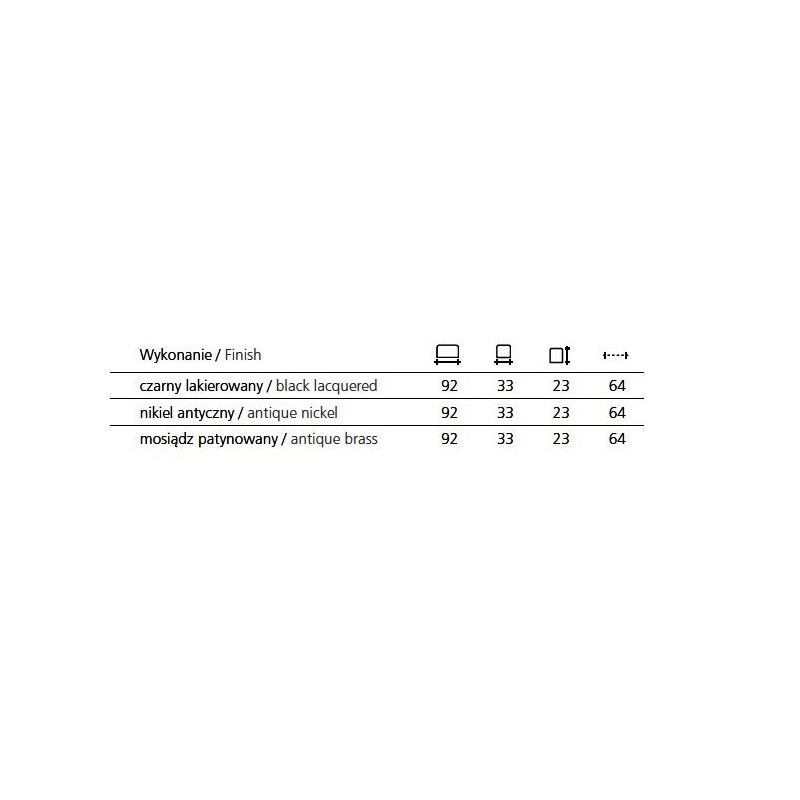 | Wykonanie / Finish | | | | |
|---|---|---|---|---|
| czarny lakierowany / black lacquered | 92 | 33 | 23 | 64 |
| nikiel antyczny / antique nickel | 92 | 33 | 23 | 64 |
| mosiądz patynowany / antique brass | 92 | 33 | 23 | 64 |